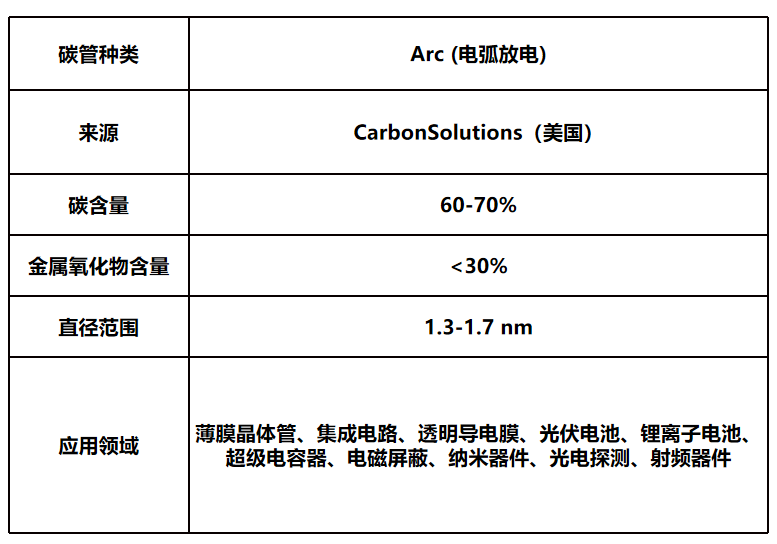 | 碳管种类 | Arc (电弧放电) |
|---|---|
| 来源 | CarbonSolutions（美国） |
| 碳含量 | 60-70% |
| 金属氧化物含量 | <30% |
| 直径范围 | 1.3-1.7 nm |
| 应用领域 | 薄膜晶体管、集成电路、透明导电膜、光伏电池、锂离子电池、超级电容器、电磁屏蔽、纳米器件、光电探测、射频器件 |